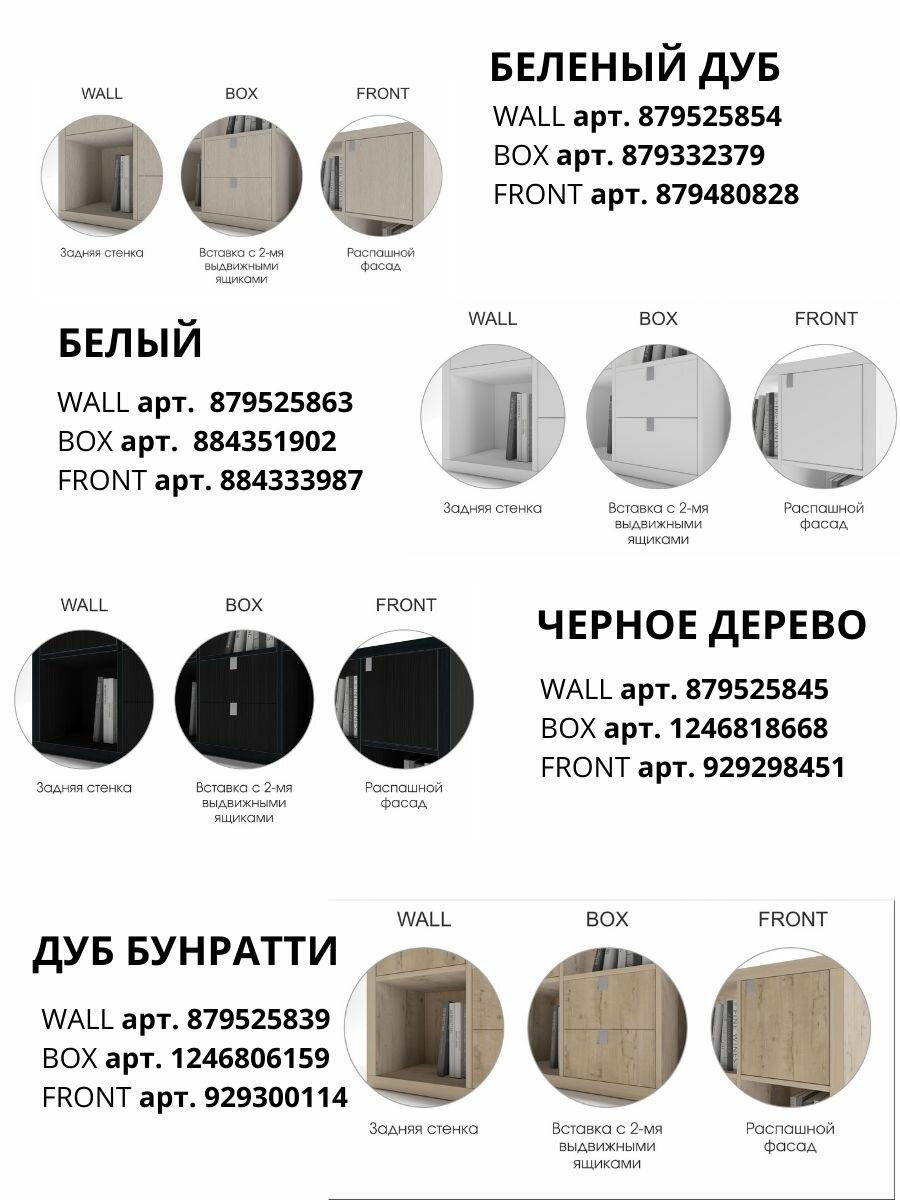 WALL
BOX
FRONT

Задняя стенка
Вставка с 2-мя выдвижными ящиками
Распашной фасад

БЕЛЕНЫЙ ДУБ
WALL арт. 879525854
BOX арт. 879332379
FRONT арт. 879480828

БЕЛЫЙ
WALL арт. 879525863
BOX арт. 884351902
FRONT арт. 884333987

WALL
BOX
FRONT

Задняя стенка
Вставка с 2-мя выдвижными ящиками
Распашной фасад

WALL
BOX
FRONT

Задняя стенка
Вставка с 2-мя выдвижными ящиками
Распашной фасад

ЧЕРНОЕ ДЕРЕВО
WALL арт. 879525845
BOX арт. 1246818668
FRONT арт. 929298451

ДУБ БУНРАТТИ
WALL арт. 879525839
BOX арт. 1246806159
FRONT арт. 929300114

WALL
BOX
FRONT

Задняя стенка
Вставка с 2-мя выдвижными ящиками
Распашной фасад